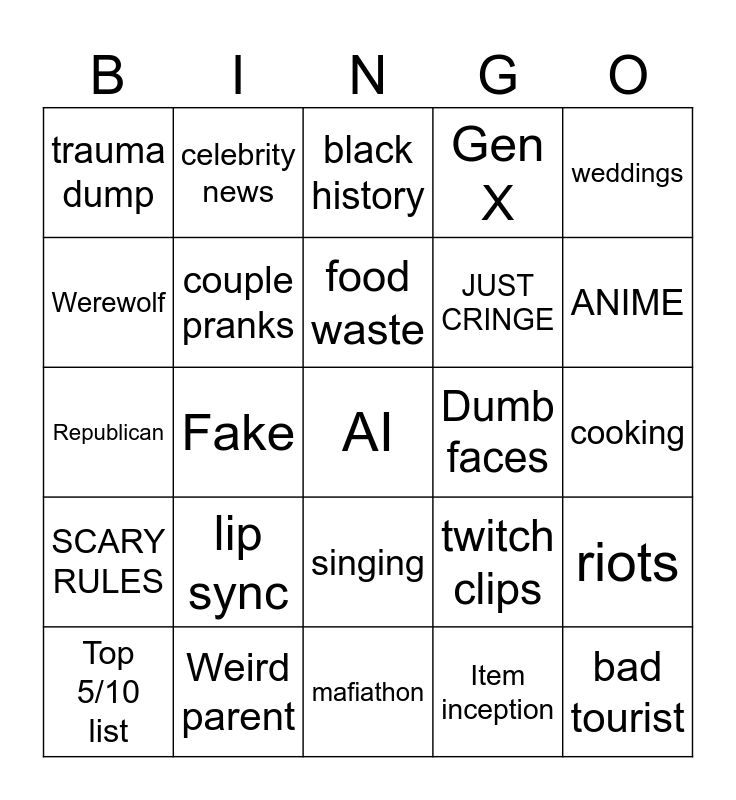 | B | I | N | G | O |
|---|---|---|---|---|
| trauma dump | celebrity news | black history | Gen X | weddings |
| Werewolf | couple pranks | food waste | JUST CRINGE | ANIME |
| Republican | Fake | AI | Dumb faces | cooking |
| SCARY RULES | lip sync | singing | twitch clips | riots |
| Top 5/10 list | Weird parent | mafiathon | Item inception | bad tourist |